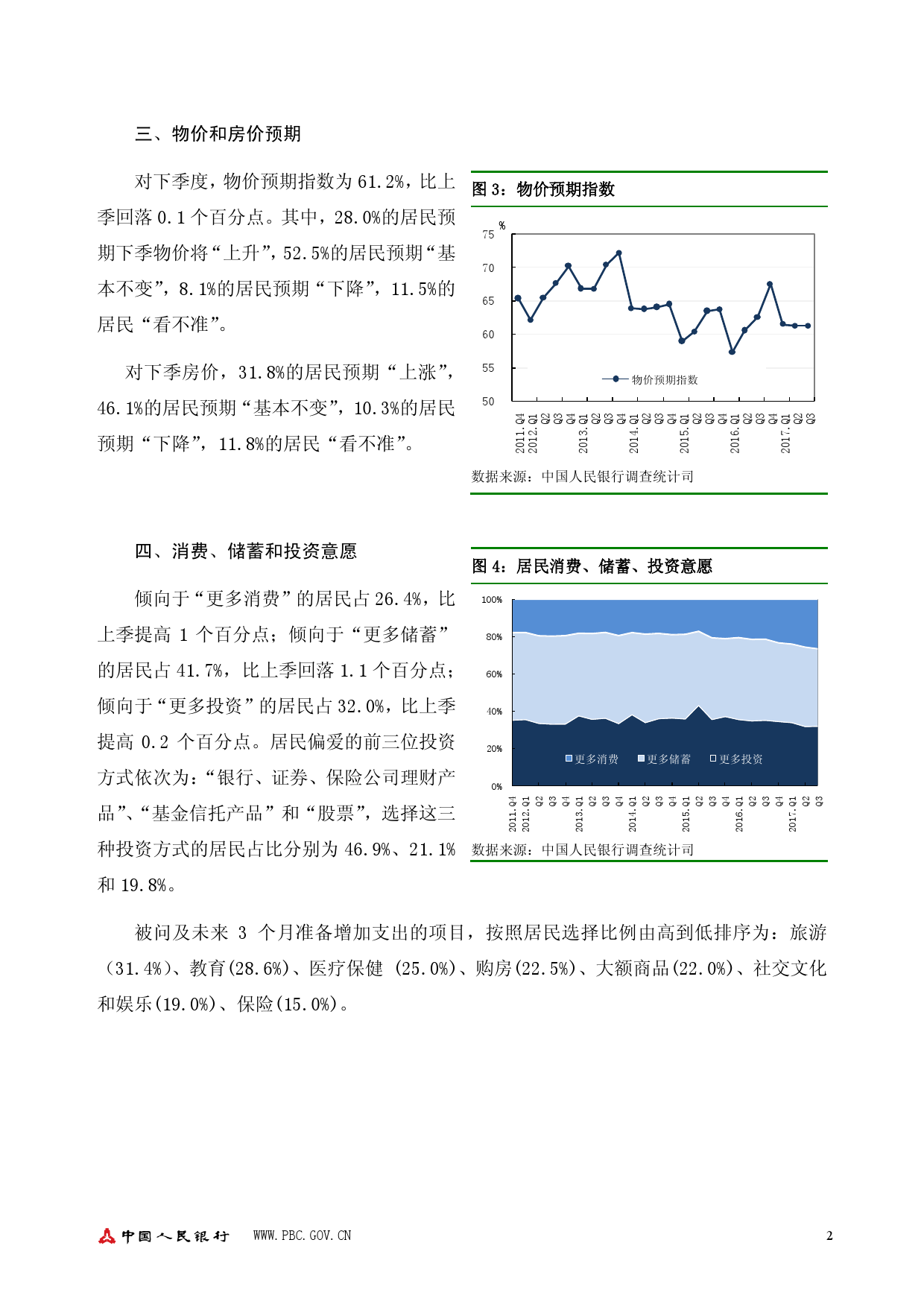 三、物价和房价预期

对下季度，物价预期指数为61.2%，比上季回落0.1个百分点。其中，28.0%的居民预期下季物价将“上升”，52.5%的居民预期“基本不变”，8.1%的居民预期“下降”，11.5%的居民“看不准”。

对下季房价，31.8%的居民预期“上涨”，46.1%的居民预期“基本不变”，10.3%的居民预期“下降”，11.8%的居民“看不准”。

图3：物价预期指数

%
75
70
65
60
55
50
物价预期指数
2011.Q4
2012.Q1
Q2
Q3
Q4
2013.Q1
Q2
Q3
Q4
2014.Q1
Q2
Q3
Q4
2015.Q1
Q2
Q3
Q4
2016.Q1
Q2
Q3
Q4
2017.Q1
Q2
Q3

数据来源：中国人民银行调查统计司

四、消费、储蓄和投资意愿

倾向于“更多消费”的居民占26.4%，比上季提高1个百分点；倾向于“更多储蓄”的居民占41.7%，比上季回落1.1个百分点；倾向于“更多投资”的居民占32.0%，比上季提高0.2个百分点。居民偏爱的前三位投资方式依次为：“银行、证券、保险公司理财产品”、“基金信托产品”和“股票”，选择这三种投资方式的居民占比分别为46.9%、21.1%和19.8%。

图4：居民消费、储蓄、投资意愿

100%
80%
60%
40%
20%
0%
更多消费 更多储蓄 更多投资
2011.Q4
2012.Q1
Q2
Q3
Q4
2013.Q1
Q2
Q3
Q4
2014.Q1
Q2
Q3
Q4
2015.Q1
Q2
Q3
Q4
2016.Q1
Q2
Q3
Q4
2017.Q1
Q2
Q3

数据来源：中国人民银行调查统计司

被问及未来3个月准备增加支出的项目，按照居民选择比例由高到低排序为：旅游（31.4%）、教育(28.6%)、医疗保健 (25.0%)、购房(22.5%)、大额商品(22.0%)、社交文化和娱乐(19.0%)、保险(15.0%)。

中国人民银行 WWW.PBC.GOV.CN 2